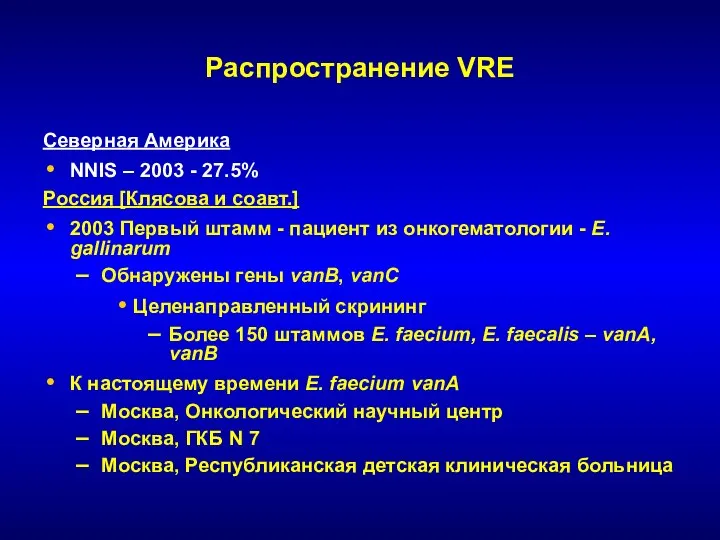 Распространение VRE

Северная Америка

• NNIS – 2003 - 27.5%

Россия [Клясова и соавт.]

• 2003 Первый штамм - пациент из онкогематологии - E. gallinarum
  – Обнаружены гены vanB, vanC
    • Целенаправленный скрининг
      – Более 150 штаммов E. faecium, E. faecalis – vanA, vanB
• К настоящему времени E. faecium vanA
  – Москва, Онкологический научный центр
  – Москва, ГКБ N 7
  – Москва, Республиканская детская клиническая больница